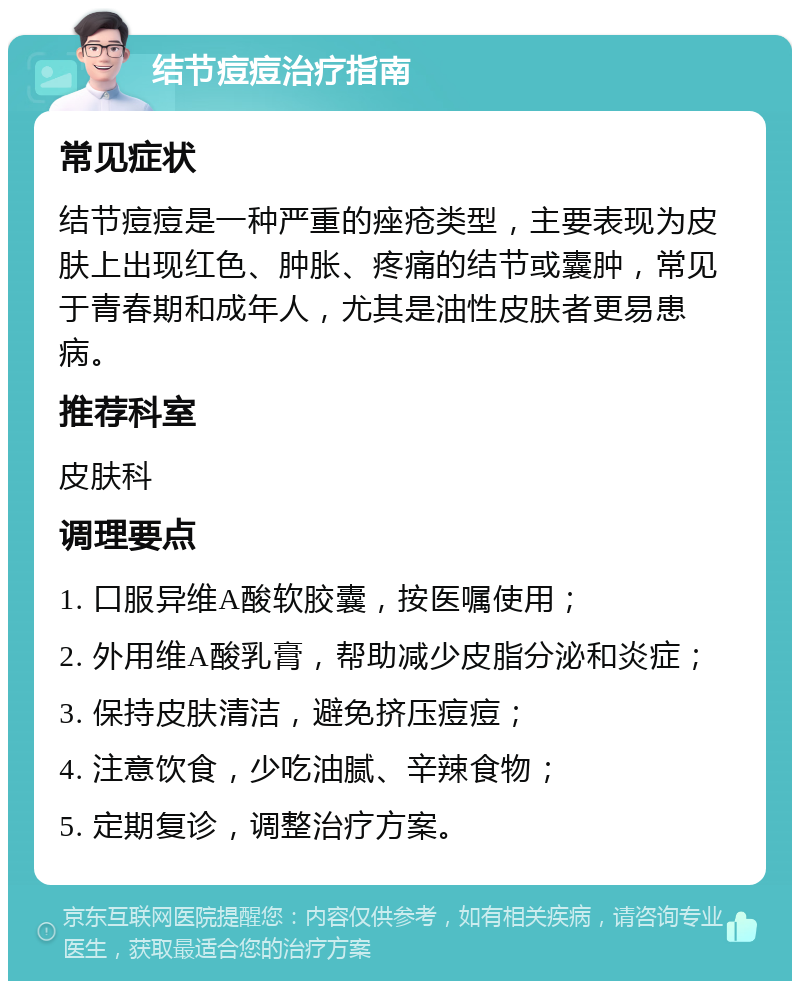 结节痘痘治疗指南

常见症状

结节痘痘是一种严重的痤疮类型，主要表现为皮肤上出现红色、肿胀、疼痛的结节或囊肿，常见于青春期和成年人，尤其是油性皮肤者更易患病。

推荐科室

皮肤科

调理要点

1. 口服异维A酸软胶囊，按医嘱使用；

2. 外用维A酸乳膏，帮助减少皮脂分泌和炎症；

3. 保持皮肤清洁，避免挤压痘痘；

4. 注意饮食，少吃油腻、辛辣食物；

5. 定期复诊，调整治疗方案。

京东互联网医院提醒您：内容仅供参考，如有相关疾病，请咨询专业医生，获取最适合您的治疗方案